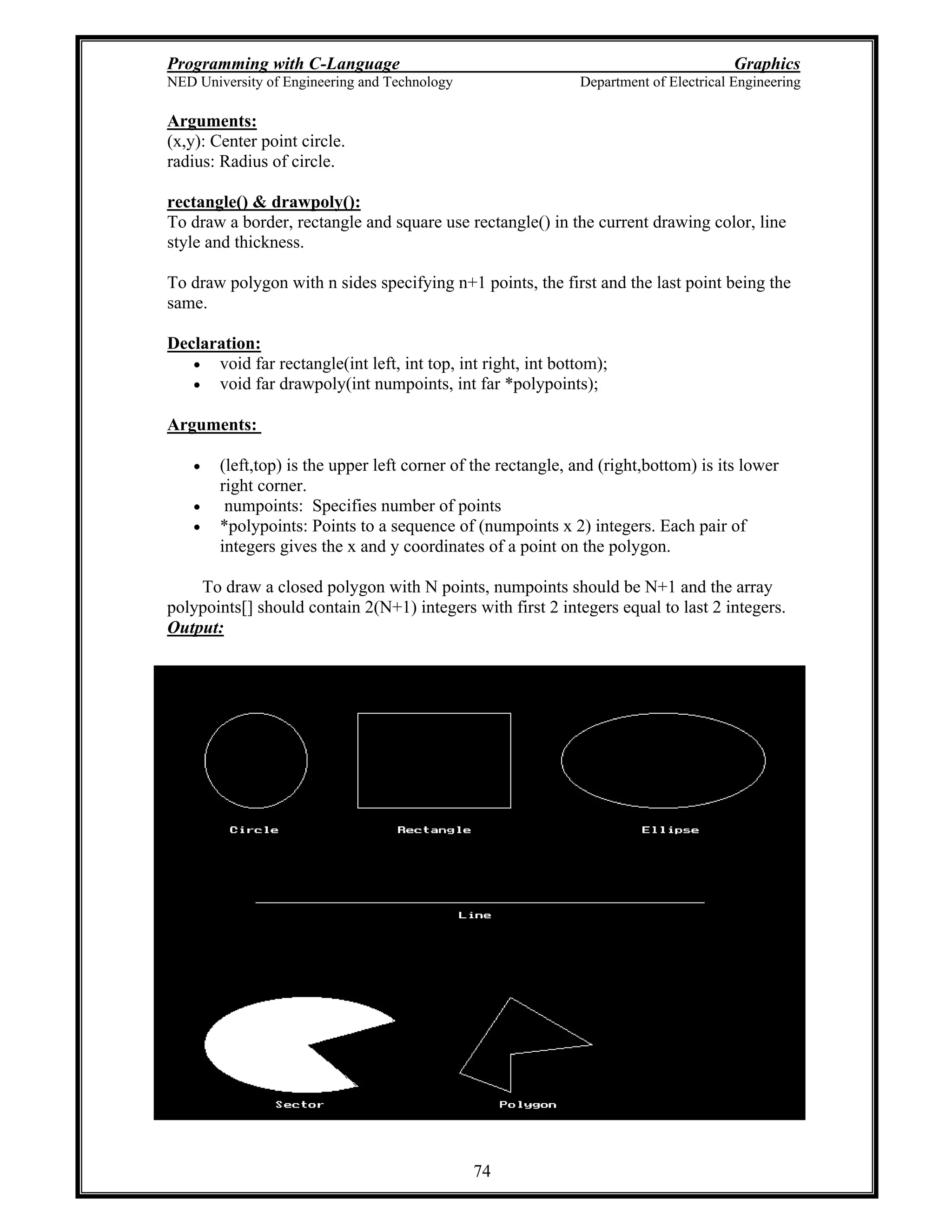 Programming with C-Language Graphics
NED University of Engineering and Technology Department of Electrical Engineering

Arguments:
(x,y): Center point circle.
radius: Radius of circle.

rectangle() & drawpoly():
To draw a border, rectangle and square use rectangle() in the current drawing color, line style and thickness.

To draw polygon with n sides specifying n+1 points, the first and the last point being the same.

Declaration:
• void far rectangle(int left, int top, int right, int bottom);
• void far drawpoly(int numpoints, int far *polypoints);

Arguments:

• (left,top) is the upper left corner of the rectangle, and (right,bottom) is its lower right corner.
• numpoints: Specifies number of points
• *polypoints: Points to a sequence of (numpoints x 2) integers. Each pair of integers gives the x and y coordinates of a point on the polygon.

To draw a closed polygon with N points, numpoints should be N+1 and the array polypoints[] should contain 2(N+1) integers with first 2 integers equal to last 2 integers.
Output:

Circle
Rectangle
Ellipse
Line
Sector
Polygon

74